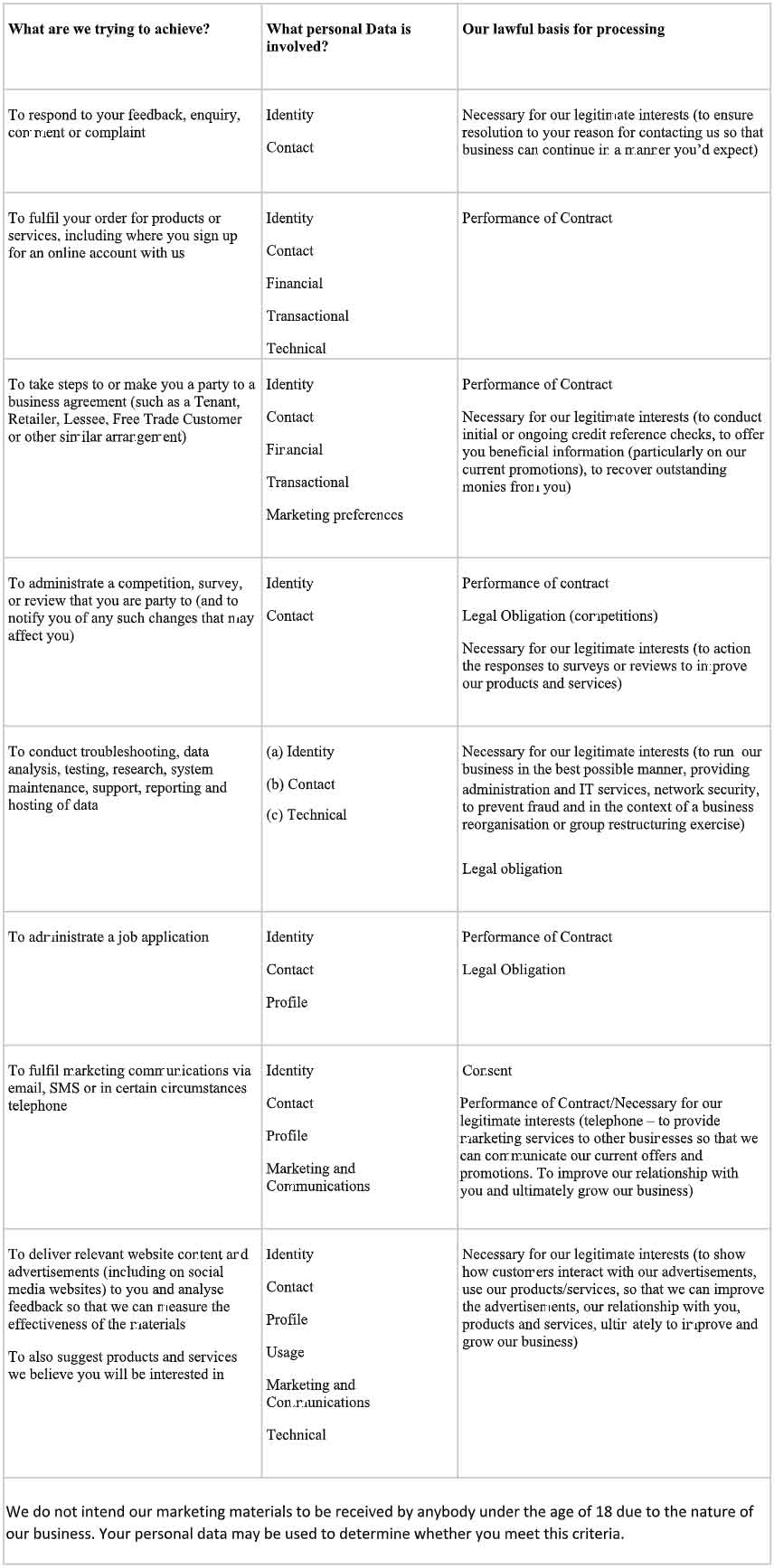 | What are we trying to achieve? | What personal Data is involved? | Our lawful basis for processing |
|---|---|---|
| To respond to your feedback, enquiry, comment or complaint | Identity<br><br>Contact | Necessary for our legitimate interests (to ensure resolution to your reason for contacting us so that business can continue in a manner you'd expect) |
| To fulfil your order for products or services, including where you sign up for an online account with us | Identity<br><br>Contact<br><br>Financial<br><br>Transactional<br><br>Technical | Performance of Contract |
| To take steps to or make you a party to a business agreement (such as a Tenant, Retailer, Lessee, Free Trade Customer or other similar arrangement) | Identity<br><br>Contact<br><br>Financial<br><br>Transactional<br><br>Marketing preferences | Performance of Contract<br><br>Necessary for our legitimate interests (to conduct initial or ongoing credit reference checks, to offer you beneficial information (particularly on our current promotions), to recover outstanding monies from you) |
| To administrate a competition, survey, or review that you are party to (and to notify you of any such changes that may affect you) | Identity<br><br>Contact | Performance of contract<br><br>Legal Obligation (competitions)<br><br>Necessary for our legitimate interests (to action the responses to surveys or reviews to improve our products and services) |
| To conduct troubleshooting, data analysis, testing, research, system maintenance, support, reporting and hosting of data | (a) Identity<br><br>(b) Contact<br><br>(c) Technical | Necessary for our legitimate interests (to run our business in the best possible manner, providing administration and IT services, network security, to prevent fraud and in the context of a business reorganisation or group restructuring exercise)<br><br>Legal obligation |
| To administrate a job application | Identity<br><br>Contact<br><br>Profile | Performance of Contract<br><br>Legal Obligation |
| To fulfil marketing communications via email, SMS or in certain circumstances telephone | Identity<br><br>Contact<br><br>Profile<br><br>Marketing and Communications | Consent<br><br>Performance of Contract/Necessary for our legitimate interests (telephone – to provide marketing services to other businesses so that we can communicate our current offers and promotions. To improve our relationship with you and ultimately grow our business) |
| To deliver relevant website content and advertisements (including on social media websites) to you and analyse feedback so that we can measure the effectiveness of the materials<br><br>To also suggest products and services we believe you will be interested in | Identity<br><br>Contact<br><br>Profile<br><br>Usage<br><br>Marketing and Communications<br><br>Technical | Necessary for our legitimate interests (to show how customers interact with our advertisements, use our products/services, so that we can improve the advertisements, our relationship with you, products and services, ultimately to improve and grow our business) |

We do not intend our marketing materials to be received by anybody under the age of 18 due to the nature of our business. Your personal data may be used to determine whether you meet this criteria.